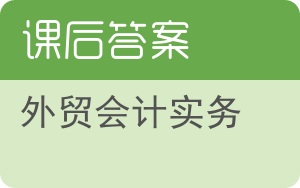 课后答案

外贸会计实务